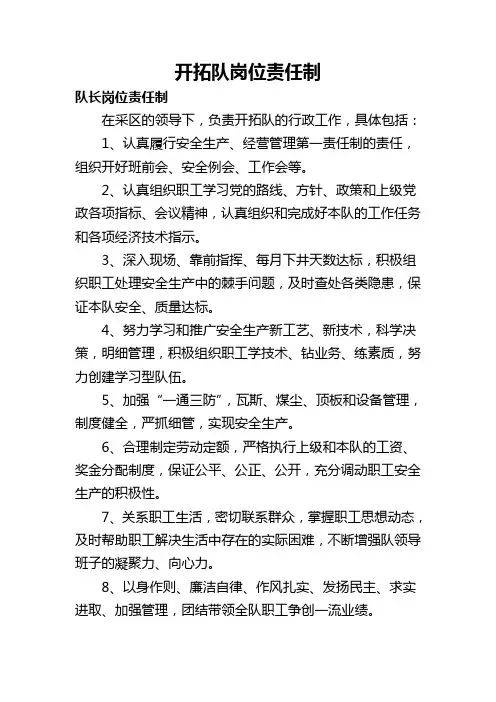 开拓队岗位责任制

队长岗位责任制

在采区的领导下，负责开拓队的行政工作，具体包括：

1、认真履行安全生产、经营管理第一责任制的责任，组织开好班前会、安全例会、工作会等。

2、认真组织职工学习党的路线、方针、政策和上级党政各项指标、会议精神，认真组织和完成好本队的工作任务和各项经济技术指示。

3、深入现场、靠前指挥、每月下井天数达标，积极组织职工处理安全生产中的棘手问题，及时查处各类隐患，保证本队安全、质量达标。

4、努力学习和推广安全生产新工艺、新技术，科学决策，明细管理，积极组织职工学技术、钻业务、练素质，努力创建学习型队伍。

5、加强“一通三防”，瓦斯、煤尘、顶板和设备管理，制度健全，严抓细管，实现安全生产。

6、合理制定劳动定额，严格执行上级和本队的工资、奖金分配制度，保证公平、公正、公开，充分调动职工安全生产的积极性。

7、关系职工生活，密切联系群众，掌握职工思想动态，及时帮助职工解决生活中存在的实际困难，不断增强队领导班子的凝聚力、向心力。

8、以身作则、廉洁自律、作风扎实、发扬民主、求实进取、加强管理，团结带领全队职工争创一流业绩。